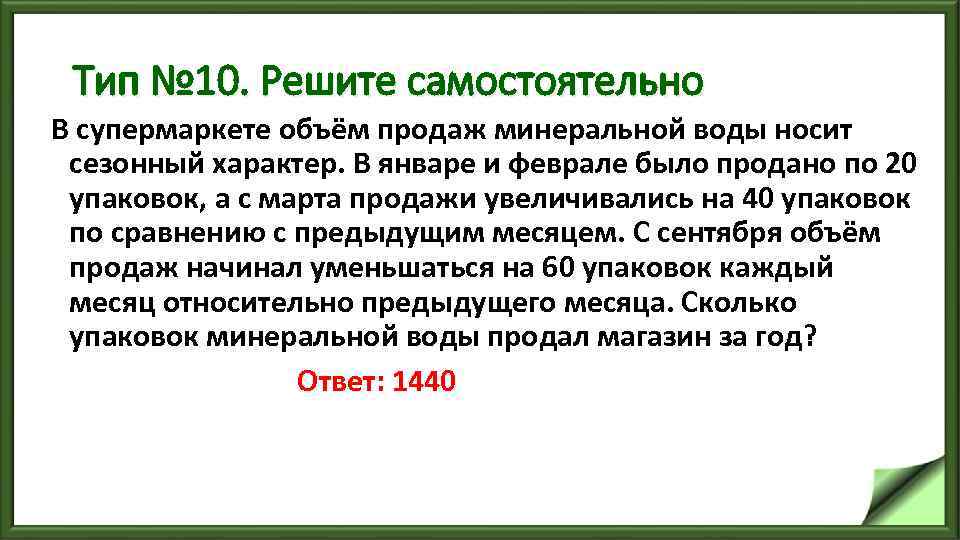 Тип №10. Решите самостоятельно

В супермаркете объём продаж минеральной воды носит сезонный характер. В январе и феврале было продано по 20 упаковок, а с марта продажи увеличивались на 40 упаковок по сравнению с предыдущим месяцем. С сентября объём продаж начинал уменьшаться на 60 упаковок каждый месяц относительно предыдущего месяца. Сколько упаковок минеральной воды продал магазин за год?

Ответ: 1440